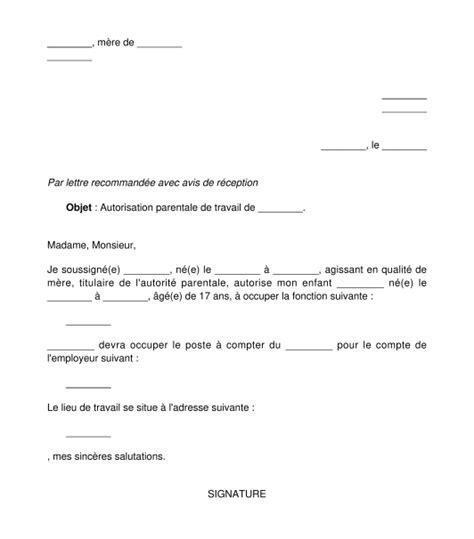 ________, mère de ________
________

________
________

________, le ________

Par lettre recommandée avec avis de réception

Objet : Autorisation parentale de travail de ________.

Madame, Monsieur,

Je soussigné(e) ________, né(e) le ________ à ________, agissant en qualité de mère, titulaire de l'autorité parentale, autorise mon enfant ________ né(e) le ________ à ________, âgé(e) de 17 ans, à occuper la fonction suivante :

________

________ devra occuper le poste à compter du ________ pour le compte de l'employeur suivant :

________

Le lieu de travail se situe à l'adresse suivante :

________

, mes sincères salutations.

SIGNATURE